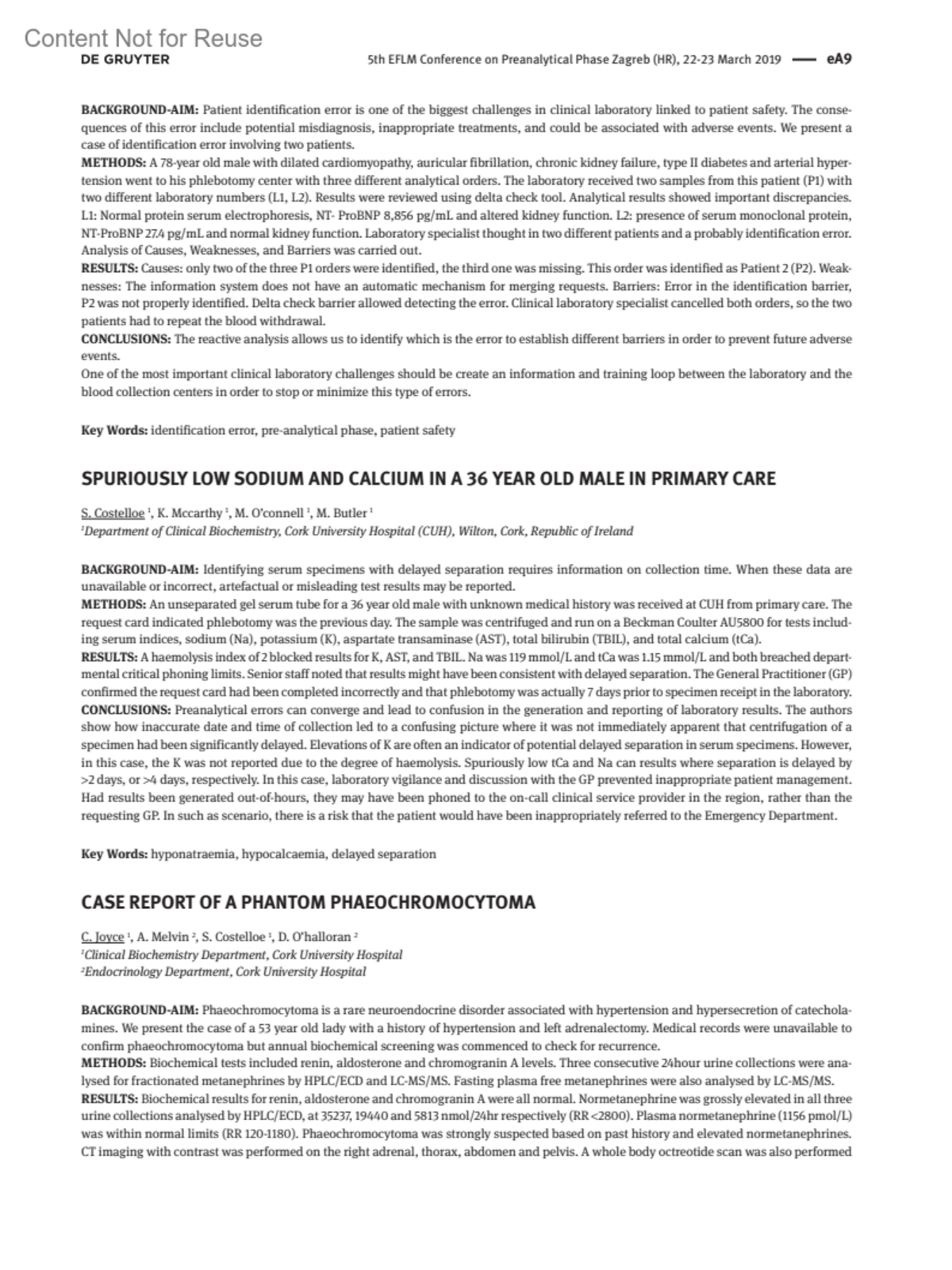 Content Not for Reuse
DE GRUYTER

5th EFLM Conference on Preanalytical Phase Zagreb (HR), 22-23 March 2019 — eA9

BACKGROUND-AIM: Patient identification error is one of the biggest challenges in clinical laboratory linked to patient safety. The consequences of this error include potential misdiagnosis, inappropriate treatments, and could be associated with adverse events. We present a case of identification error involving two patients.
METHODS: A 78-year old male with dilated cardiomyopathy, auricular fibrillation, chronic kidney failure, type II diabetes and arterial hypertension went to his phlebotomy center with three different analytical orders. The laboratory received two samples from this patient (P1) with two different laboratory numbers (L1, L2). Results were reviewed using delta check tool. Analytical results showed important discrepancies. L1: Normal protein serum electrophoresis, NT- ProBNP 8,856 pg/mL and altered kidney function. L2: presence of serum monoclonal protein, NT-ProBNP 27.4 pg/mL and normal kidney function. Laboratory specialist thought in two different patients and a probably identification error. Analysis of Causes, Weaknesses, and Barriers was carried out.
RESULTS: Causes: only two of the three P1 orders were identified, the third one was missing. This order was identified as Patient 2 (P2). Weaknesses: The information system does not have an automatic mechanism for merging requests. Barriers: Error in the identification barrier, P2 was not properly identified. Delta check barrier allowed detecting the error. Clinical laboratory specialist cancelled both orders, so the two patients had to repeat the blood withdrawal.
CONCLUSIONS: The reactive analysis allows us to identify which is the error to establish different barriers in order to prevent future adverse events.
One of the most important clinical laboratory challenges should be create an information and training loop between the laboratory and the blood collection centers in order to stop or minimize this type of errors.

Key Words: identification error, pre-analytical phase, patient safety

SPURIOUSLY LOW SODIUM AND CALCIUM IN A 36 YEAR OLD MALE IN PRIMARY CARE

S. Costelloe $^1$, K. Mccarthy $^1$, M. O'connell $^1$, M. Butler $^1$
$^1$Department of Clinical Biochemistry, Cork University Hospital (CUH), Wilton, Cork, Republic of Ireland

BACKGROUND-AIM: Identifying serum specimens with delayed separation requires information on collection time. When these data are unavailable or incorrect, artefactual or misleading test results may be reported.
METHODS: An unseparated gel serum tube for a 36 year old male with unknown medical history was received at CUH from primary care. The request card indicated phlebotomy was the previous day. The sample was centrifuged and run on a Beckman Coulter AU5800 for tests including serum indices, sodium (Na), potassium (K), aspartate transaminase (AST), total bilirubin (TBIL), and total calcium (tCa).
RESULTS: A haemolysis index of 2 blocked results for K, AST, and TBIL. Na was 119 mmol/L and tCa was 1.15 mmol/L and both breached departmental critical phoning limits. Senior staff noted that results might have been consistent with delayed separation. The General Practitioner (GP) confirmed the request card had been completed incorrectly and that phlebotomy was actually 7 days prior to specimen receipt in the laboratory.
CONCLUSIONS: Preanalytical errors can converge and lead to confusion in the generation and reporting of laboratory results. The authors show how inaccurate date and time of collection led to a confusing picture where it was not immediately apparent that centrifugation of a specimen had been significantly delayed. Elevations of K are often an indicator of potential delayed separation in serum specimens. However, in this case, the K was not reported due to the degree of haemolysis. Spuriously low tCa and Na can results where separation is delayed by >2 days, or >4 days, respectively. In this case, laboratory vigilance and discussion with the GP prevented inappropriate patient management. Had results been generated out-of-hours, they may have been phoned to the on-call clinical service provider in the region, rather than the requesting GP. In such as scenario, there is a risk that the patient would have been inappropriately referred to the Emergency Department.

Key Words: hyponatraemia, hypocalcaemia, delayed separation

CASE REPORT OF A PHANTOM PHAEOCHROMOCYTOMA

C. Joyce $^1$, A. Melvin $^2$, S. Costelloe $^1$, D. O'halloran $^2$
$^1$Clinical Biochemistry Department, Cork University Hospital
$^2$Endocrinology Department, Cork University Hospital

BACKGROUND-AIM: Phaeochromocytoma is a rare neuroendocrine disorder associated with hypertension and hypersecretion of catecholamines. We present the case of a 53 year old lady with a history of hypertension and left adrenalectomy. Medical records were unavailable to confirm phaeochromocytoma but annual biochemical screening was commenced to check for recurrence.
METHODS: Biochemical tests included renin, aldosterone and chromogranin A levels. Three consecutive 24hour urine collections were analysed for fractionated metanephrines by HPLC/ECD and LC-MS/MS. Fasting plasma free metanephrines were also analysed by LC-MS/MS.
RESULTS: Biochemical results for renin, aldosterone and chromogranin A were all normal. Normetanephrine was grossly elevated in all three urine collections analysed by HPLC/ECD, at 35237, 19440 and 5813 nmol/24hr respectively (RR <2800). Plasma normetanephrine (1156 pmol/L) was within normal limits (RR 120-1180). Phaeochromocytoma was strongly suspected based on past history and elevated normetanephrines. CT imaging with contrast was performed on the right adrenal, thorax, abdomen and pelvis. A whole body octreotide scan was also performed